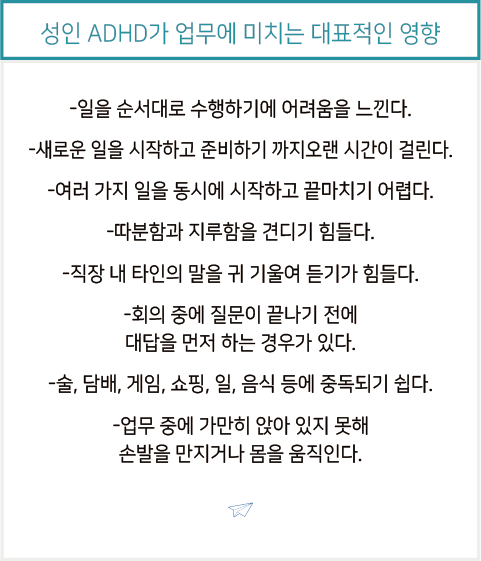 성인 ADHD가 업무에 미치는 대표적인 영향

-일을 순서대로 수행하기에 어려움을 느낀다.

-새로운 일을 시작하고 준비하기 까지오랜 시간이 걸린다.

-여러 가지 일을 동시에 시작하고 끝마치기 어렵다.

-따분함과 지루함을 견디기 힘들다.

-직장 내 타인의 말을 귀 기울여 듣기가 힘들다.

-회의 중에 질문이 끝나기 전에 대답을 먼저 하는 경우가 있다.

-술, 담배, 게임, 쇼핑, 일, 음식 등에 중독되기 쉽다.

-업무 중에 가만히 앉아 있지 못해 손발을 만지거나 몸을 움직인다.